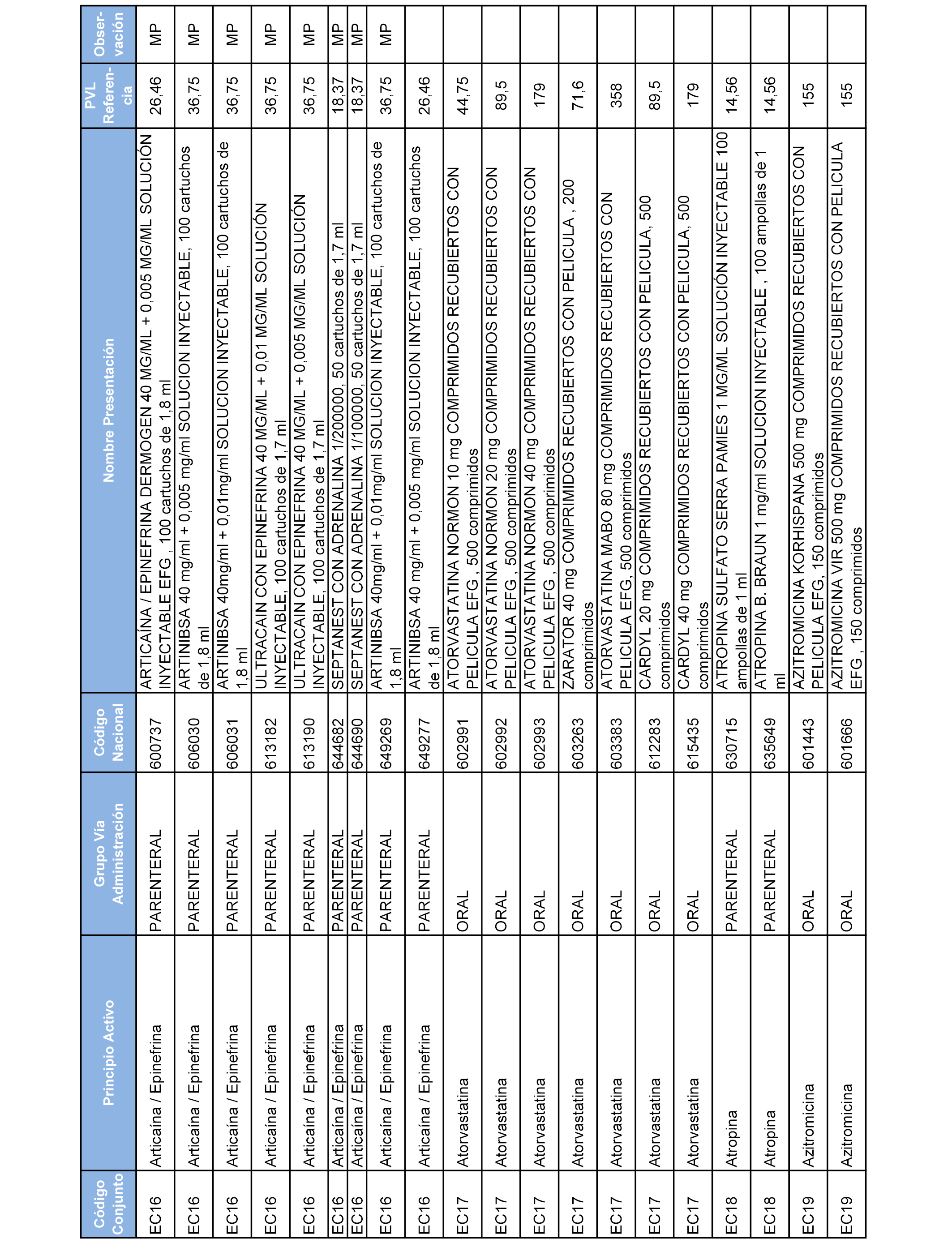 | Código Conjunto | Principio Activo | Grupo Vía Administración | Código Nacional | Nombre Presentación | PVL Referencia | Observación |
|---|---|---|---|---|---|---|
| EC16 | Articaína / Epinefrina | PARENTERAL | 600737 | ARTICAÍNA / EPINEFRINA DERMOGEN 40 MG/ML + 0,005 MG/ML SOLUCIÓN INYECTABLE EFG , 100 cartuchos de 1,8 ml | 26,46 | MP |
| EC16 | Articaína / Epinefrina | PARENTERAL | 606030 | ARTINIBSA 40 mg/ml + 0,005 mg/ml SOLUCION INYECTABLE, 100 cartuchos de 1,8 ml | 36,75 | MP |
| EC16 | Articaína / Epinefrina | PARENTERAL | 606031 | ARTINIBSA 40mg/ml + 0,01mg/ml SOLUCION INYECTABLE, 100 cartuchos de 1,8 ml | 36,75 | MP |
| EC16 | Articaína / Epinefrina | PARENTERAL | 613182 | ULTRACAIN CON EPINEFRINA 40 MG/ML + 0,01 MG/ML SOLUCIÓN INYECTABLE, 100 cartuchos de 1,7 ml | 36,75 | MP |
| EC16 | Articaína / Epinefrina | PARENTERAL | 613190 | ULTRACAIN CON EPINEFRINA 40 MG/ML + 0,005 MG/ML SOLUCIÓN INYECTABLE, 100 cartuchos de 1,7 ml | 36,75 | MP |
| EC16 | Articaína / Epinefrina | PARENTERAL | 644682 | SEPTANEST CON ADRENALINA 1/200000, 50 cartuchos de 1,7 ml | 18,37 | MP |
| EC16 | Articaína / Epinefrina | PARENTERAL | 644690 | SEPTANEST CON ADRENALINA 1/100000, 50 cartuchos de 1,7 ml | 18,37 | MP |
| EC16 | Articaína / Epinefrina | PARENTERAL | 649269 | ARTINIBSA 40mg/ml + 0,01mg/ml SOLUCION INYECTABLE, 100 cartuchos de 1,8 ml | 36,75 | MP |
| EC16 | Articaína / Epinefrina | PARENTERAL | 649277 | ARTINIBSA 40 mg/ml + 0,005 mg/ml SOLUCION INYECTABLE, 100 cartuchos de 1,8 ml | 26,46 | |
| EC17 | Atorvastatina | ORAL | 602991 | ATORVASTATINA NORMON 10 mg COMPRIMIDOS RECUBIERTOS CON PELICULA EFG , 500 comprimidos | 44,75 | |
| EC17 | Atorvastatina | ORAL | 602992 | ATORVASTATINA NORMON 20 mg COMPRIMIDOS RECUBIERTOS CON PELICULA EFG , 500 comprimidos | 89,5 | |
| EC17 | Atorvastatina | ORAL | 602993 | ATORVASTATINA NORMON 40 mg COMPRIMIDOS RECUBIERTOS CON PELICULA EFG , 500 comprimidos | 179 | |
| EC17 | Atorvastatina | ORAL | 603263 | ZARATOR 40 mg COMPRIMIDOS RECUBIERTOS CON PELICULA , 200 comprimidos | 71,6 | |
| EC17 | Atorvastatina | ORAL | 603383 | ATORVASTATINA MABO 80 mg COMPRIMIDOS RECUBIERTOS CON PELICULA EFG, 500 comprimidos | 358 | |
| EC17 | Atorvastatina | ORAL | 612283 | CARDYL 20 mg COMPRIMIDOS RECUBIERTOS CON PELICULA, 500 comprimidos | 89,5 | |
| EC17 | Atorvastatina | ORAL | 615435 | CARDYL 40 mg COMPRIMIDOS RECUBIERTOS CON PELICULA, 500 comprimidos | 179 | |
| EC18 | Atropina | PARENTERAL | 630715 | ATROPINA SULFATO SERRA PAMIES 1 MG/ML SOLUCIÓN INYECTABLE 100 ampollas de 1 ml | 14,56 | |
| EC18 | Atropina | PARENTERAL | 635649 | ATROPINA B. BRAUN 1 mg/ml SOLUCION INYECTABLE , 100 ampollas de 1 ml | 14,56 | |
| EC19 | Azitromicina | ORAL | 601443 | AZITROMICINA KORHISPANA 500 mg COMPRIMIDOS RECUBIERTOS CON PELICULA EFG, 150 comprimidos | 155 | |
| EC19 | Azitromicina | ORAL | 601666 | AZITROMICINA VIR 500 mg COMPRIMIDOS RECUBIERTOS CON PELICULA EFG , 150 comprimidos | 155 | |